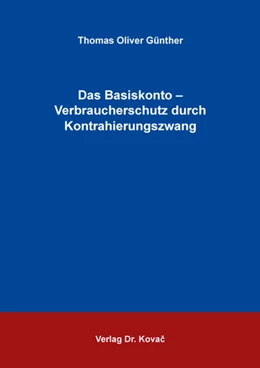 Thomas Oliver Günther

Das Basiskonto – Verbraucherschutz durch Kontrahierungszwang

Verlag Dr. Kovač